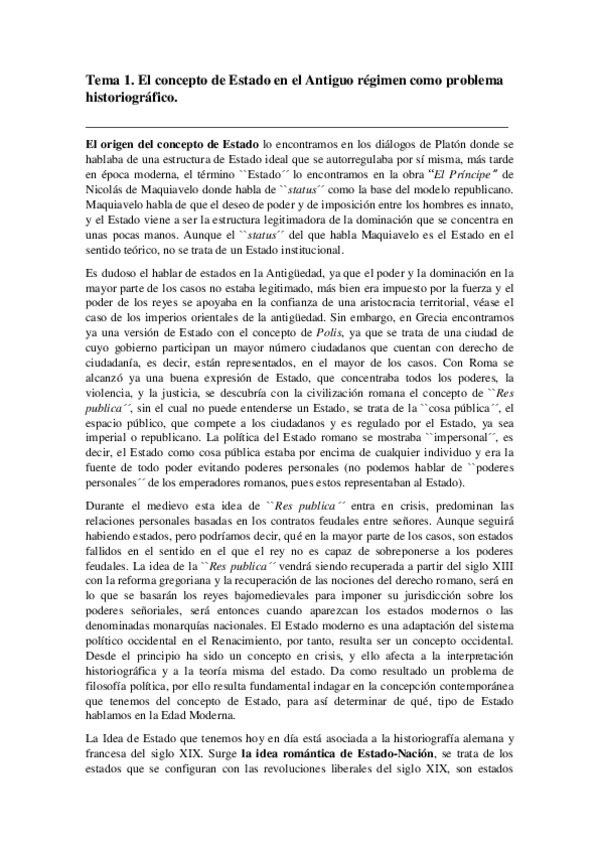 Tema 1. El concepto de Estado en el Antiguo régimen como problema historiográfico.

El origen del concepto de Estado lo encontramos en los diálogos de Platón donde se hablaba de una estructura de Estado ideal que se autorregulaba por sí misma, más tarde en época moderna, el término ``Estado´´ lo encontramos en la obra "El Príncipe" de Nicolás de Maquiavelo donde habla de ``status´´ como la base del modelo republicano. Maquiavelo habla de que el deseo de poder y de imposición entre los hombres es innato, y el Estado viene a ser la estructura legitimadora de la dominación que se concentra en unas pocas manos. Aunque el ``status´´ del que habla Maquiavelo es el Estado en el sentido teórico, no se trata de un Estado institucional.

Es dudoso el hablar de estados en la Antigüedad, ya que el poder y la dominación en la mayor parte de los casos no estaba legitimado, más bien era impuesto por la fuerza y el poder de los reyes se apoyaba en la confianza de una aristocracia territorial, véase el caso de los imperios orientales de la antigüedad. Sin embargo, en Grecia encontramos ya una versión de Estado con el concepto de Polis, ya que se trata de una ciudad de cuyo gobierno participan un mayor número ciudadanos que cuentan con derecho de ciudadanía, es decir, están representados, en el mayor de los casos. Con Roma se alcanzó ya una buena expresión de Estado, que concentraba todos los poderes, la violencia, y la justicia, se descubría con la civilización romana el concepto de ``Res publica´´, sin el cual no puede entenderse un Estado, se trata de la ``cosa pública´´, el espacio público, que compete a los ciudadanos y es regulado por el Estado, ya sea imperial o republicano. La política del Estado romano se mostraba ``impersonal´´, es decir, el Estado como cosa pública estaba por encima de cualquier individuo y era la fuente de todo poder evitando poderes personales (no podemos hablar de ``poderes personales´´ de los emperadores romanos, pues estos representaban al Estado).

Durante el medievo esta idea de ``Res publica´´ entra en crisis, predominan las relaciones personales basadas en los contratos feudales entre señores. Aunque seguirá habiendo estados, pero podríamos decir, qué en la mayor parte de los casos, son estados fallidos en el sentido en el que el rey no es capaz de sobreponerse a los poderes feudales. La idea de la ``Res publica´´ vendrá siendo recuperada a partir del siglo XIII con la reforma gregoriana y la recuperación de las nociones del derecho romano, será en lo que se basarán los reyes bajomedievales para imponer su jurisdicción sobre los poderes señoriales, será entonces cuando aparezcan los estados modernos o las denominadas monarquías nacionales. El Estado moderno es una adaptación del sistema político occidental en el Renacimiento, por tanto, resulta ser un concepto occidental. Desde el principio ha sido un concepto en crisis, y ello afecta a la interpretación historiográfica y a la teoría misma del estado. Da como resultado un problema de filosofía política, por ello resulta fundamental indagar en la concepción contemporánea que tenemos del concepto de Estado, para así determinar de qué, tipo de Estado hablamos en la Edad Moderna.

La Idea de Estado que tenemos hoy en día está asociada a la historiografía alemana y francesa del siglo XIX. Surge la idea romántica de Estado-Nación, se trata de los estados que se configuran con las revoluciones liberales del siglo XIX, son estados